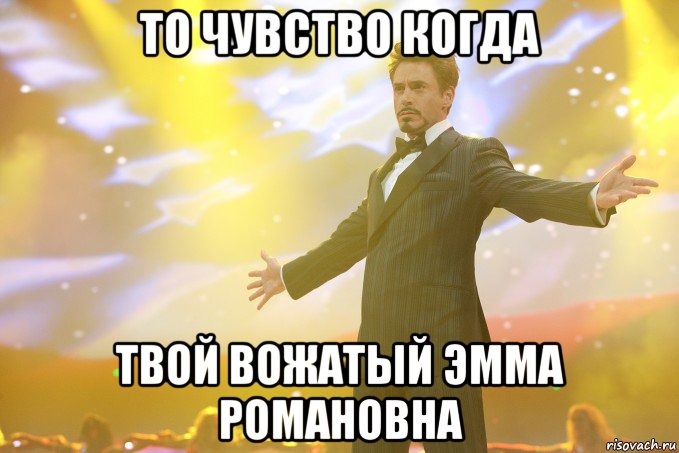 ТО ЧУВСТВО КОГДА

ТВОЙ ВОЖАТЫЙ ЭММА РОМАНОВНА

risovach.ru